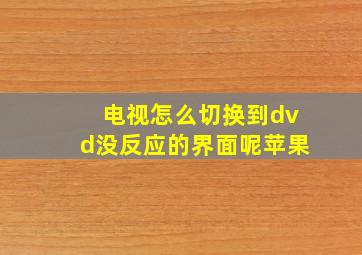 电视怎么切换到dvd没反应的界面呢苹果